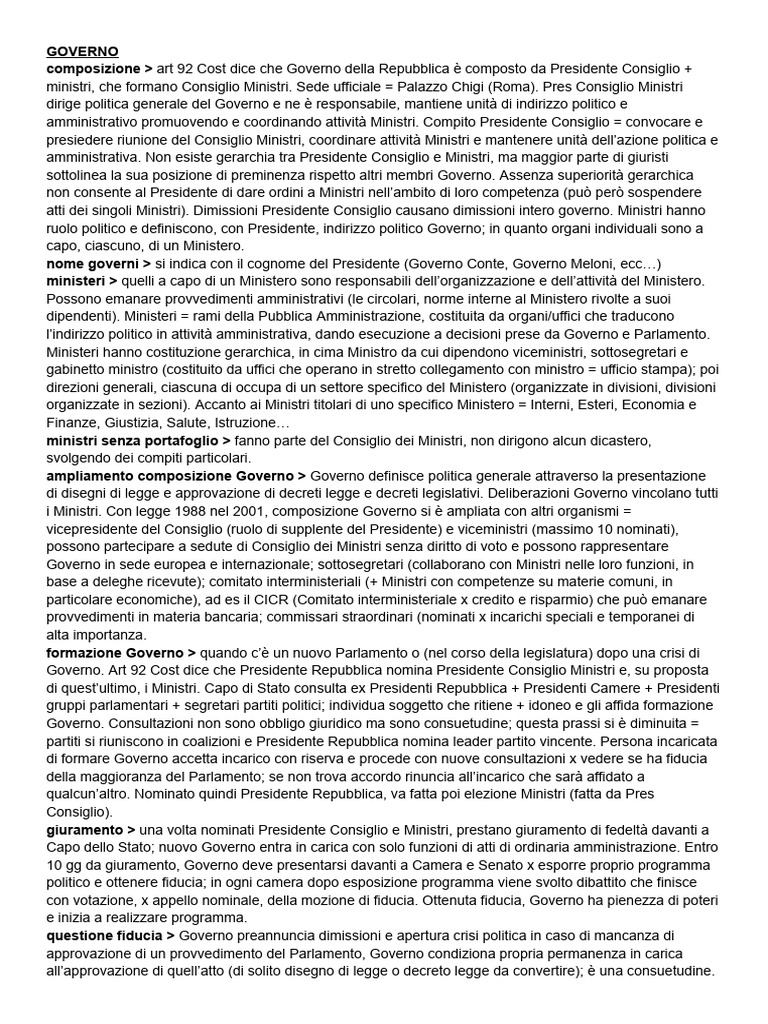 GOVERNO
composizione > art 92 Cost dice che Governo della Repubblica è composto da Presidente Consiglio + ministri, che formano Consiglio Ministri. Sede ufficiale = Palazzo Chigi (Roma). Pres Consiglio Ministri dirige politica generale del Governo e ne è responsabile, mantiene unità di indirizzo politico e amministrativo promuovendo e coordinando attività Ministri. Compito Presidente Consiglio = convocare e presiedere riunione del Consiglio Ministri, coordinare attività Ministri e mantenere unità dell'azione politica e amministrativa. Non esiste gerarchia tra Presidente Consiglio e Ministri, ma maggior parte di giuristi sottolinea la sua posizione di preminenza rispetto altri membri Governo. Assenza superiorità gerarchica non consente al Presidente di dare ordini a Ministri nell'ambito di loro competenza (può però sospendere atti dei singoli Ministri). Dimissioni Presidente Consiglio causano dimissioni intero governo. Ministri hanno ruolo politico e definiscono, con Presidente, indirizzo politico Governo; in quanto organi individuali sono a capo, ciascuno, di un Ministero.
nome governi > si indica con il cognome del Presidente (Governo Conte, Governo Meloni, ecc…)
ministeri > quelli a capo di un Ministero sono responsabili dell'organizzazione e dell'attività del Ministero. Possono emanare provvedimenti amministrativi (le circolari, norme interne al Ministero rivolte a suoi dipendenti). Ministeri = rami della Pubblica Amministrazione, costituita da organi/uffici che traducono l'indirizzo politico in attività amministrativa, dando esecuzione a decisioni prese da Governo e Parlamento. Ministeri hanno costituzione gerarchica, in cima Ministro da cui dipendono viceministri, sottosegretari e gabinetto ministro (costituito da uffici che operano in stretto collegamento con ministro = ufficio stampa); poi direzioni generali, ciascuna di occupa di un settore specifico del Ministero (organizzate in divisioni, divisioni organizzate in sezioni). Accanto ai Ministri titolari di uno specifico Ministero = Interni, Esteri, Economia e Finanze, Giustizia, Salute, Istruzione…
ministri senza portafoglio > fanno parte del Consiglio dei Ministri, non dirigono alcun dicastero, svolgendo dei compiti particolari.
ampliamento composizione Governo > Governo definisce politica generale attraverso la presentazione di disegni di legge e approvazione di decreti legge e decreti legislativi. Deliberazioni Governo vincolano tutti i Ministri. Con legge 1988 nel 2001, composizione Governo si è ampliata con altri organismi = vicepresidente del Consiglio (ruolo di supplente del Presidente) e viceministri (massimo 10 nominati), possono partecipare a sedute di Consiglio dei Ministri senza diritto di voto e possono rappresentare Governo in sede europea e internazionale; sottosegretari (collaborano con Ministri nelle loro funzioni, in base a deleghe ricevute); comitato interministeriali (+ Ministri con competenze su materie comuni, in particolare economiche), ad es il CICR (Comitato interministeriale x credito e risparmio) che può emanare provvedimenti in materia bancaria; commissari straordinari (nominati x incarichi speciali e temporanei di alta importanza.
formazione Governo > quando c'è un nuovo Parlamento o (nel corso della legislatura) dopo una crisi di Governo. Art 92 Cost dice che Presidente Repubblica nomina Presidente Consiglio Ministri e, su proposta di quest'ultimo, i Ministri. Capo di Stato consulta ex Presidenti Repubblica + Presidenti Camere + Presidenti gruppi parlamentari + segretari partiti politici; individua soggetto che ritiene + idoneo e gli affida formazione Governo. Consultazioni non sono obbligo giuridico ma sono consuetudine; questa prassi si è diminuita = partiti si riuniscono in coalizioni e Presidente Repubblica nomina leader partito vincente. Persona incaricata di formare Governo accetta incarico con riserva e procede con nuove consultazioni x vedere se ha fiducia della maggioranza del Parlamento; se non trova accordo rinuncia all'incarico che sarà affidato a qualcun'altro. Nominato quindi Presidente Repubblica, va fatta poi elezione Ministri (fatta da Pres Consiglio).
giuramento > una volta nominati Presidente Consiglio e Ministri, prestano giuramento di fedeltà davanti a Capo dello Stato; nuovo Governo entra in carica con solo funzioni di atti di ordinaria amministrazione. Entro 10 gg da giuramento, Governo deve presentarsi davanti a Camera e Senato x esporre proprio programma politico e ottenere fiducia; in ogni camera dopo esposizione programma viene svolto dibattito che finisce con votazione, x appello nominale, della mozione di fiducia. Ottenuta fiducia, Governo ha pienezza di poteri e inizia a realizzare programma.
questione fiducia > Governo preannuncia dimissioni e apertura crisi politica in caso di mancanza di approvazione di un provvedimento del Parlamento, Governo condiziona propria permanenza in carica all'approvazione di quell'atto (di solito disegno di legge o decreto legge da convertire); è una consuetudine.